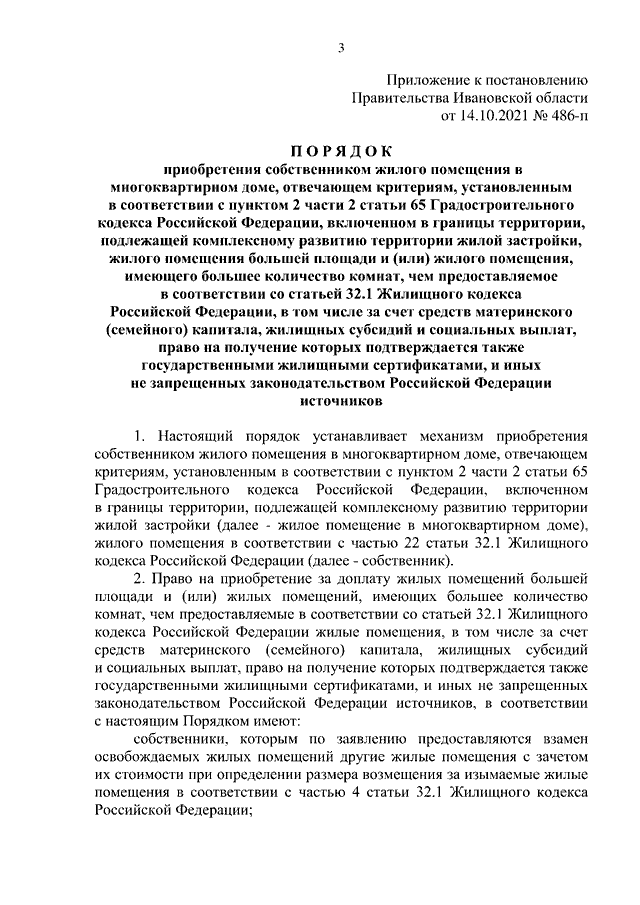 3

Приложение к постановлению
Правительства Ивановской области
от 14.10.2021 № 486-п

ПОРЯДОК
приобретения собственником жилого помещения в многоквартирном доме, отвечающем критериям, установленным в соответствии с пунктом 2 части 2 статьи 65 Градостроительного кодекса Российской Федерации, включенном в границы территории, подлежащей комплексному развитию территории жилой застройки, жилого помещения большей площади и (или) жилого помещения, имеющего большее количество комнат, чем предоставляемое в соответствии со статьей 32.1 Жилищного кодекса Российской Федерации, в том числе за счет средств материнского (семейного) капитала, жилищных субсидий и социальных выплат, право на получение которых подтверждается также государственными жилищными сертификатами, и иных не запрещенных законодательством Российской Федерации источников

1. Настоящий порядок устанавливает механизм приобретения собственником жилого помещения в многоквартирном доме, отвечающем критериям, установленным в соответствии с пунктом 2 части 2 статьи 65 Градостроительного кодекса Российской Федерации, включенном в границы территории, подлежащей комплексному развитию территории жилой застройки (далее - жилое помещение в многоквартирном доме), жилого помещения в соответствии с частью 22 статьи 32.1 Жилищного кодекса Российской Федерации (далее - собственник).

2. Право на приобретение за доплату жилых помещений большей площади и (или) жилых помещений, имеющих большее количество комнат, чем предоставляемые в соответствии со статьей 32.1 Жилищного кодекса Российской Федерации жилые помещения, в том числе за счет средств материнского (семейного) капитала, жилищных субсидий и социальных выплат, право на получение которых подтверждается также государственными жилищными сертификатами, и иных не запрещенных законодательством Российской Федерации источников, в соответствии с настоящим Порядком имеют:

собственники, которым по заявлению предоставляются взамен освобождаемых жилых помещений другие жилые помещения с зачетом их стоимости при определении размера возмещения за изымаемые жилые помещения в соответствии с частью 4 статьи 32.1 Жилищного кодекса Российской Федерации;